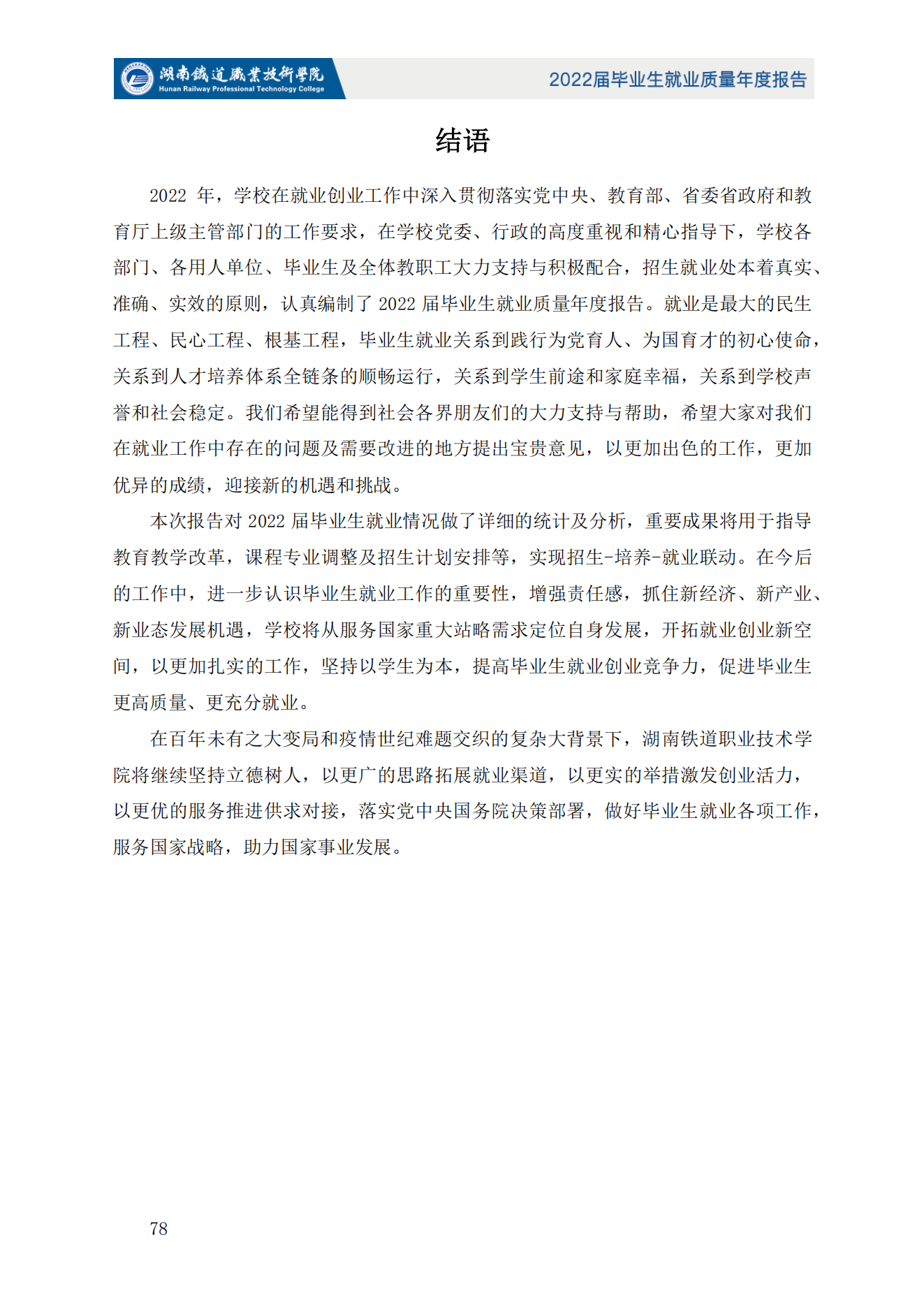 湖南鐵道職業技術學院
Hunan Railway Professional Technology College

2022届毕业生就业质量年度报告

结语

2022 年，学校在就业创业工作中深入贯彻落实党中央、教育部、省委省政府和教育厅上级主管部门的工作要求，在学校党委、行政的高度重视和精心指导下，学校各部门、各用人单位、毕业生及全体教职工大力支持与积极配合，招生就业处本着真实、准确、实效的原则，认真编制了 2022 届毕业生就业质量年度报告。就业是最大的民生工程、民心工程、根基工程，毕业生就业关系到践行为党育人、为国育才的初心使命，关系到人才培养体系全链条的顺畅运行，关系到学生前途和家庭幸福，关系到学校声誉和社会稳定。我们希望能得到社会各界朋友们的大力支持与帮助，希望大家对我们在就业工作中存在的问题及需要改进的地方提出宝贵意见，以更加出色的工作，更加优异的成绩，迎接新的机遇和挑战。

本次报告对 2022 届毕业生就业情况做了详细的统计及分析，重要成果将用于指导教育教学改革，课程专业调整及招生计划安排等，实现招生-培养-就业联动。在今后的工作中，进一步认识毕业生就业工作的重要性，增强责任感，抓住新经济、新产业、新业态发展机遇，学校将从服务国家重大站略需求定位自身发展，开拓就业创业新空间，以更加扎实的工作，坚持以学生为本，提高毕业生就业创业竞争力，促进毕业生更高质量、更充分就业。

在百年未有之大变局和疫情世纪难题交织的复杂大背景下，湖南铁道职业技术学院将继续坚持立德树人，以更广的思路拓展就业渠道，以更实的举措激发创业活力，以更优的服务推进供求对接，落实党中央国务院决策部署，做好毕业生就业各项工作，服务国家战略，助力国家事业发展。

78